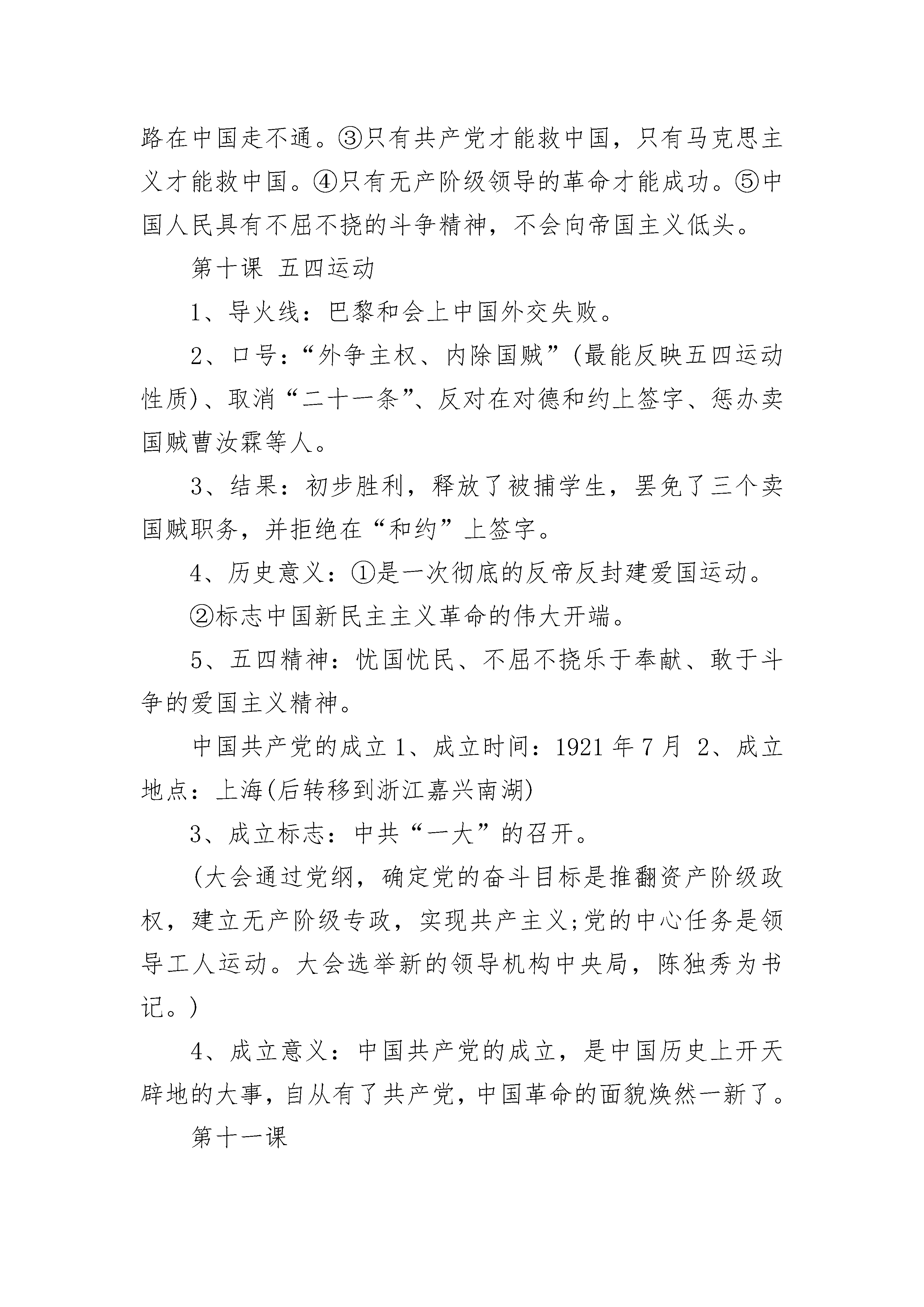 路在中国走不通。③只有共产党才能救中国，只有马克思主义才能救中国。④只有无产阶级领导的革命才能成功。⑤中国人民具有不屈不挠的斗争精神，不会向帝国主义低头。

第十课 五四运动

1、导火线：巴黎和会上中国外交失败。

2、口号：“外争主权、内除国贼”(最能反映五四运动性质)、取消“二十一条”、反对在对德和约上签字、惩办卖国贼曹汝霖等人。

3、结果：初步胜利，释放了被捕学生，罢免了三个卖国贼职务，并拒绝在“和约”上签字。

4、历史意义：①是一次彻底的反帝反封建爱国运动。

②标志中国新民主主义革命的伟大开端。

5、五四精神：忧国忧民、不屈不挠乐于奉献、敢于斗争的爱国主义精神。

中国共产党的成立 1、成立时间：1921 年 7 月 2、成立地点：上海(后转移到浙江嘉兴南湖)

3、成立标志：中共“一大”的召开。

(大会通过党纲，确定党的奋斗目标是推翻资产阶级政权，建立无产阶级专政，实现共产主义;党的中心任务是领导工人运动。大会选举新的领导机构中央局，陈独秀为书记。)

4、成立意义：中国共产党的成立，是中国历史上开天辟地的大事，自从有了共产党，中国革命的面貌焕然一新了。

第十一课